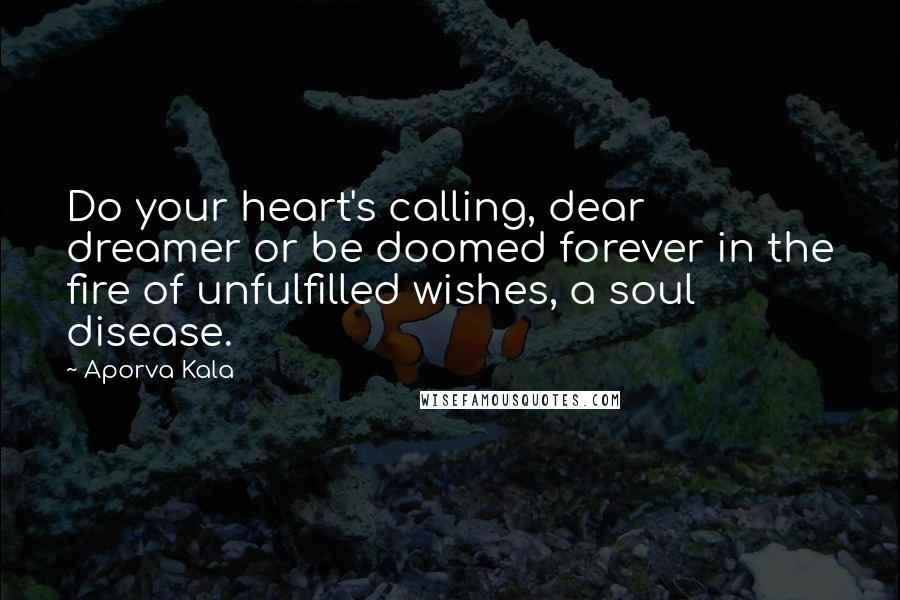 Do your heart's calling, dear dreamer or be doomed forever in the fire of unfulfilled wishes, a soul disease.

~ Aporva Kala

WISEFAMOUSQUOTES.COM